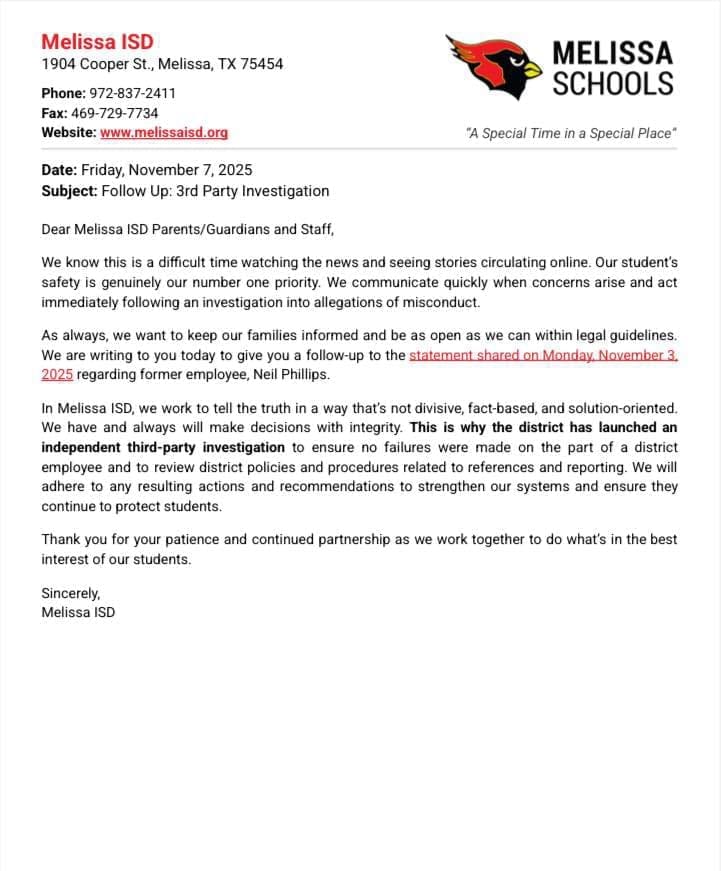 Melissa ISD
1904 Cooper St., Melissa, TX 75454

Phone: 972-837-2411
Fax: 469-729-7734
Website: www.melissaisd.org

MELISSA SCHOOLS

"A Special Time in a Special Place"

Date: Friday, November 7, 2025
Subject: Follow Up: 3rd Party Investigation

Dear Melissa ISD Parents/Guardians and Staff,

We know this is a difficult time watching the news and seeing stories circulating online. Our student's safety is genuinely our number one priority. We communicate quickly when concerns arise and act immediately following an investigation into allegations of misconduct.

As always, we want to keep our families informed and be as open as we can within legal guidelines. We are writing to you today to give you a follow-up to the statement shared on Monday, November 3, 2025 regarding former employee, Neil Phillips.

In Melissa ISD, we work to tell the truth in a way that's not divisive, fact-based, and solution-oriented. We have and always will make decisions with integrity. This is why the district has launched an independent third-party investigation to ensure no failures were made on the part of a district employee and to review district policies and procedures related to references and reporting. We will adhere to any resulting actions and recommendations to strengthen our systems and ensure they continue to protect students.

Thank you for your patience and continued partnership as we work together to do what's in the best interest of our students.

Sincerely,
Melissa ISD